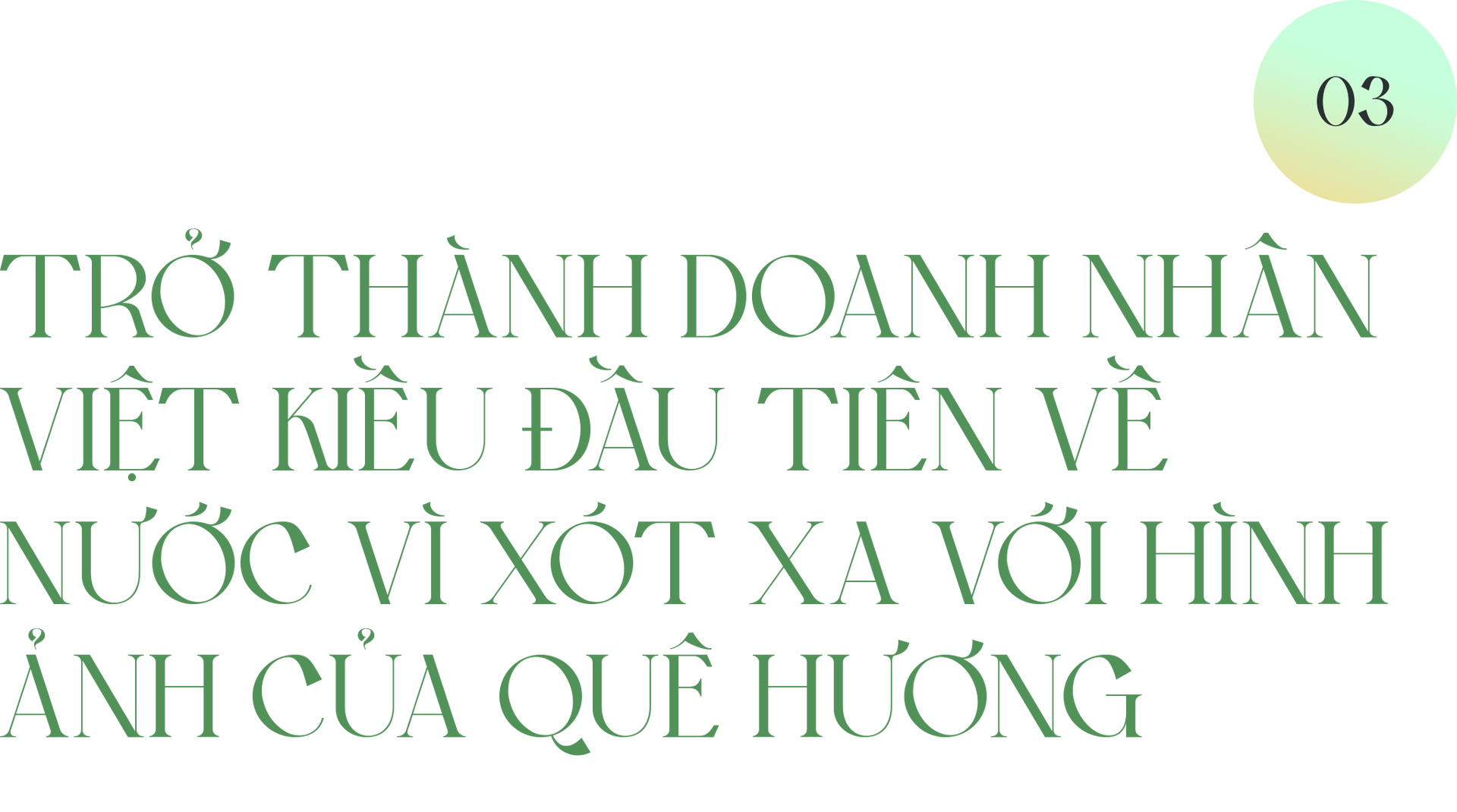 03

TRỞ THÀNH DOANH NHÂN VIỆT KIỀU ĐẦU TIÊN VỀ NƯỚC VÌ XÓT XA VỚI HÌNH ẢNH CỦA QUÊ HƯƠNG